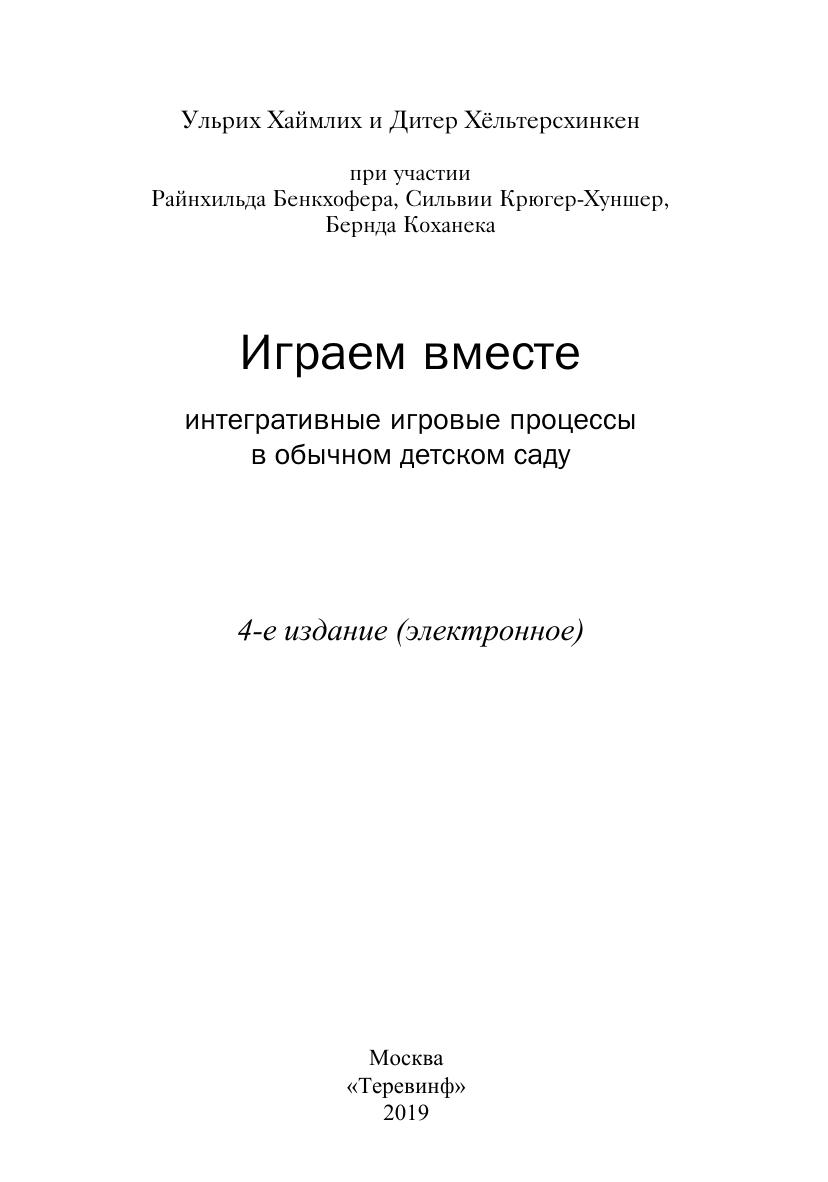 Ульрих Хаймлих и Дитер Хёльтерсхинкен

при участии
Райнхильда Бенкхофера, Сильвии Крюгер-Хуншер,
Бернда Коханека

Играем вместе

интегративные игровые процессы
в обычном детском саду

4-е издание (электронное)

Москва
«Теревинф»
2019